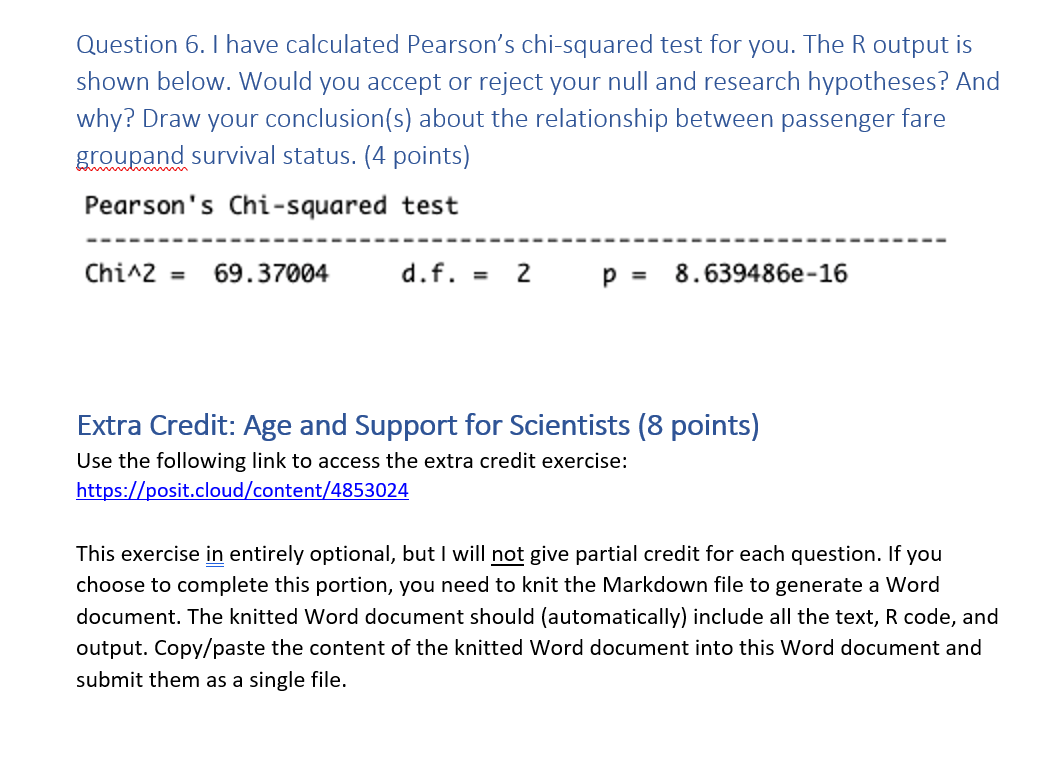 Question 6. I have calculated Pearson's chi-squared test for you. The R output is shown below. Would you accept or reject your null and research hypotheses? And why? Draw your conclusion(s) about the relationship between passenger fare groupand survival status. (4 points)

Pearson's Chi-squared test
------------------------------------------------------------
Chi^2 = 69.37004 d.f. = 2 p = 8.639486e-16

Extra Credit: Age and Support for Scientists (8 points)
Use the following link to access the extra credit exercise:
https://posit.cloud/content/4853024

This exercise in entirely optional, but I will not give partial credit for each question. If you choose to complete this portion, you need to knit the Markdown file to generate a Word document. The knitted Word document should (automatically) include all the text, R code, and output. Copy/paste the content of the knitted Word document into this Word document and submit them as a single file.